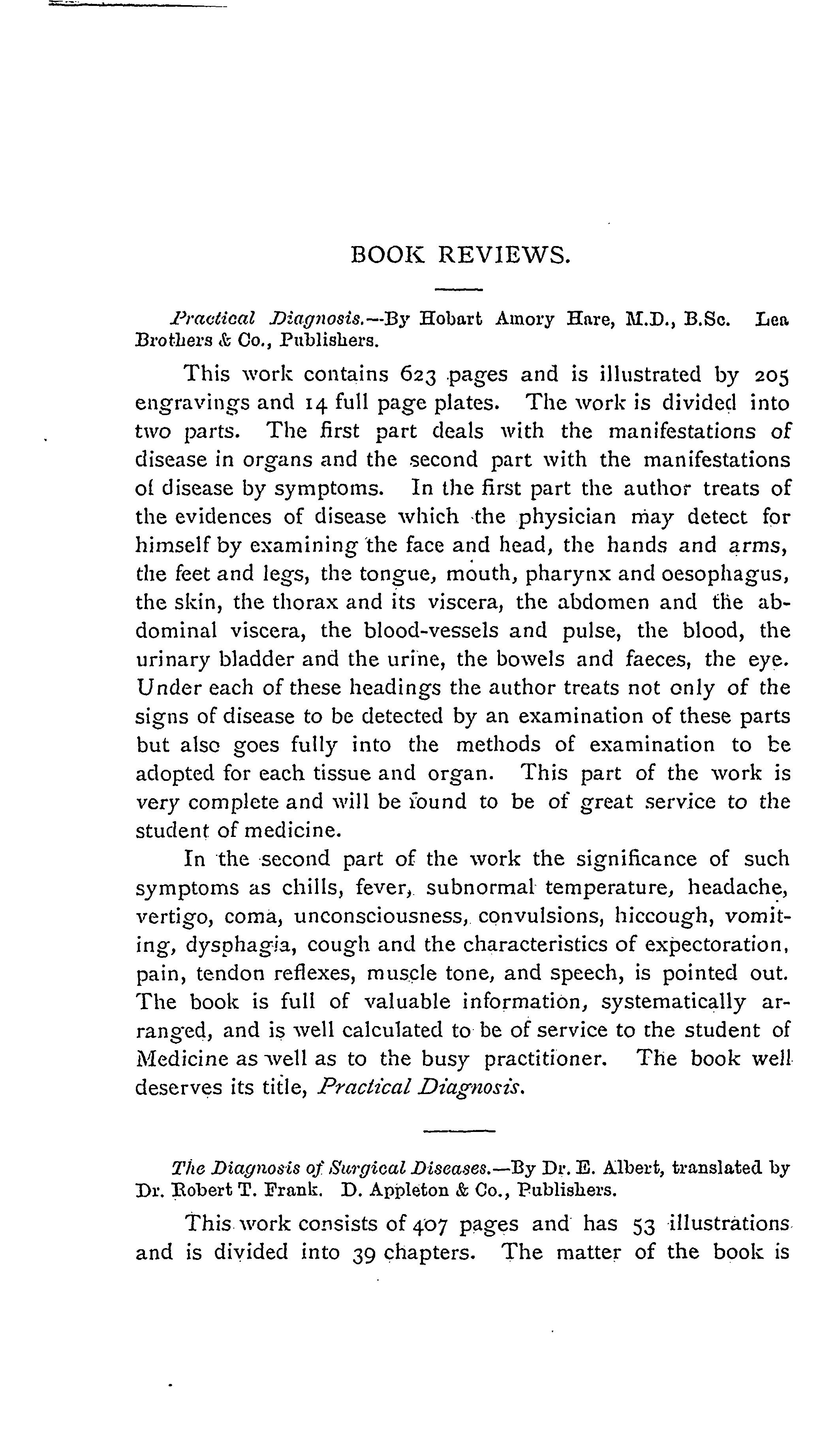 BOOK REVIEWS.

Practical Diagnosis.—By Hobart Amory Hare, M.D., B.Sc. Lea Brothers & Co., Publishers.

This work contains 623 pages and is illustrated by 205 engravings and 14 full page plates. The work is divided into two parts. The first part deals with the manifestations of disease in organs and the second part with the manifestations of disease by symptoms. In the first part the author treats of the evidences of disease which the physician may detect for himself by examining the face and head, the hands and arms, the feet and legs, the tongue, mouth, pharynx and oesophagus, the skin, the thorax and its viscera, the abdomen and the abdominal viscera, the blood-vessels and pulse, the blood, the urinary bladder and the urine, the bowels and faeces, the eye. Under each of these headings the author treats not only of the signs of disease to be detected by an examination of these parts but also goes fully into the methods of examination to be adopted for each tissue and organ. This part of the work is very complete and will be found to be of great service to the student of medicine.

In the second part of the work the significance of such symptoms as chills, fever, subnormal temperature, headache, vertigo, coma, unconsciousness, convulsions, hiccough, vomiting, dysphagia, cough and the characteristics of expectoration, pain, tendon reflexes, muscle tone, and speech, is pointed out. The book is full of valuable information, systematically arranged, and is well calculated to be of service to the student of Medicine as well as to the busy practitioner. The book well deserves its title, Practical Diagnosis.

The Diagnosis of Surgical Diseases.—By Dr. E. Albert, translated by Dr. Robert T. Frank. D. Appleton & Co., Publishers.

This work consists of 407 pages and has 53 illustrations and is divided into 39 chapters. The matter of the book is